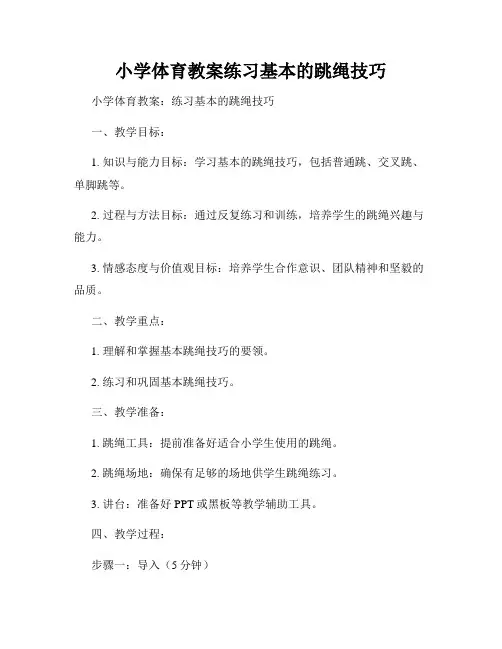 小学体育教案练习基本的跳绳技巧

小学体育教案：练习基本的跳绳技巧

一、教学目标：

1. 知识与能力目标：学习基本的跳绳技巧，包括普通跳、交叉跳、单脚跳等。

2. 过程与方法目标：通过反复练习和训练，培养学生的跳绳兴趣与能力。

3. 情感态度与价值观目标：培养学生合作意识、团队精神和坚毅的品质。

二、教学重点：

1. 理解和掌握基本跳绳技巧的要领。

2. 练习和巩固基本跳绳技巧。

三、教学准备：

1. 跳绳工具：提前准备好适合小学生使用的跳绳。

2. 跳绳场地：确保有足够的场地供学生跳绳练习。

3. 讲台：准备好 PPT 或黑板等教学辅助工具。

四、教学过程：

步骤一：导入（5 分钟）